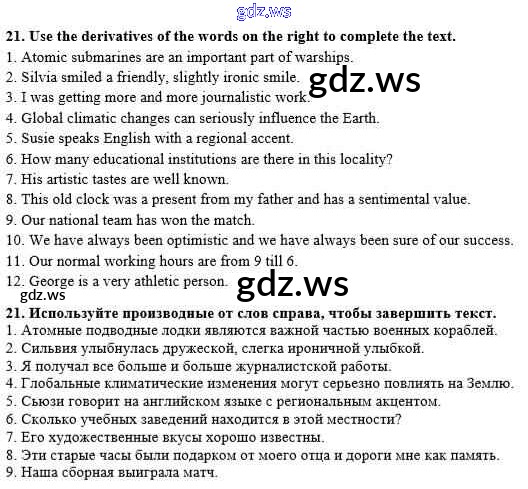 21. Use the derivatives of the words on the right to complete the text.
1. Atomic submarines are an important part of warships.
2. Silvia smiled a friendly, slightly ironic smile.
3. I was getting more and more journalistic work.
4. Global climatic changes can seriously influence the Earth.
5. Susie speaks English with a regional accent.
6. How many educational institutions are there in this locality?
7. His artistic tastes are well known.
8. This old clock was a present from my father and has a sentimental value.
9. Our national team has won the match.
10. We have always been optimistic and we have always been sure of our success.
11. Our normal working hours are from 9 till 6.
12. George is a very athletic person.

21. Используйте производные от слов справа, чтобы завершить текст.
1. Атомные подводные лодки являются важной частью военных кораблей.
2. Сильвия улыбнулась дружеской, слегка ироничной улыбкой.
3. Я получал все больше и больше журналистской работы.
4. Глобальные климатические изменения могут серьезно повлиять на Землю.
5. Сьюзи говорит на английском языке с региональным акцентом.
6. Сколько учебных заведений находится в этой местности?
7. Его художественные вкусы хорошо известны.
8. Эти старые часы были подарком от моего отца и дороги мне как память.
9. Наша сборная выиграла матч.

gdz.ws